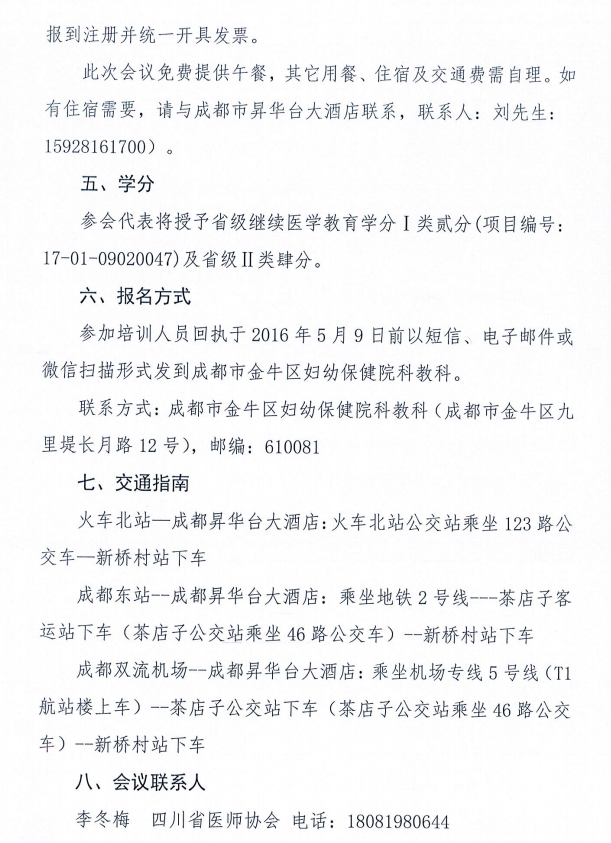 报到注册并统一开具发票。

此次会议免费提供午餐，其它用餐、住宿及交通费需自理。如有住宿需要，请与成都市昇华台大酒店联系，联系人：刘先生：15928161700）。

五、学分

参会代表将授予省级继续医学教育学分Ⅰ类贰分(项目编号：17-01-09020047)及省级Ⅱ类肆分。

六、报名方式

参加培训人员回执于 2016 年 5 月 9 日前以短信、电子邮件或微信扫描形式发到成都市金牛区妇幼保健院科教科。

联系方式：成都市金牛区妇幼保健院科教科（成都市金牛区九里堤长月路 12 号），邮编：610081

七、交通指南

火车北站—成都昇华台大酒店：火车北站公交站乘坐 123 路公交车—新桥村站下车

成都东站--成都昇华台大酒店：乘坐地铁 2 号线---茶店子客运站下车（茶店子公交站乘坐 46 路公交车）--新桥村站下车

成都双流机场--成都昇华台大酒店：乘坐机场专线 5 号线（T1 航站楼上车）--茶店子公交站下车（茶店子公交站乘坐 46 路公交车）--新桥村站下车

八、会议联系人

李冬梅　四川省医师协会　电话：18081980644